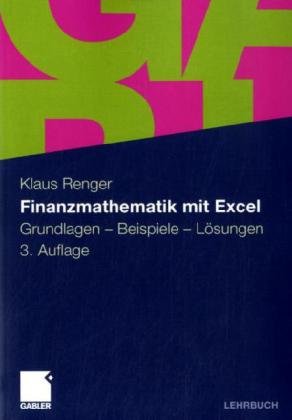 Klaus Renger
Finanzmathematik mit Excel
Grundlagen – Beispiele – Lösungen
3. Auflage

GABLER

LEHRBUCH